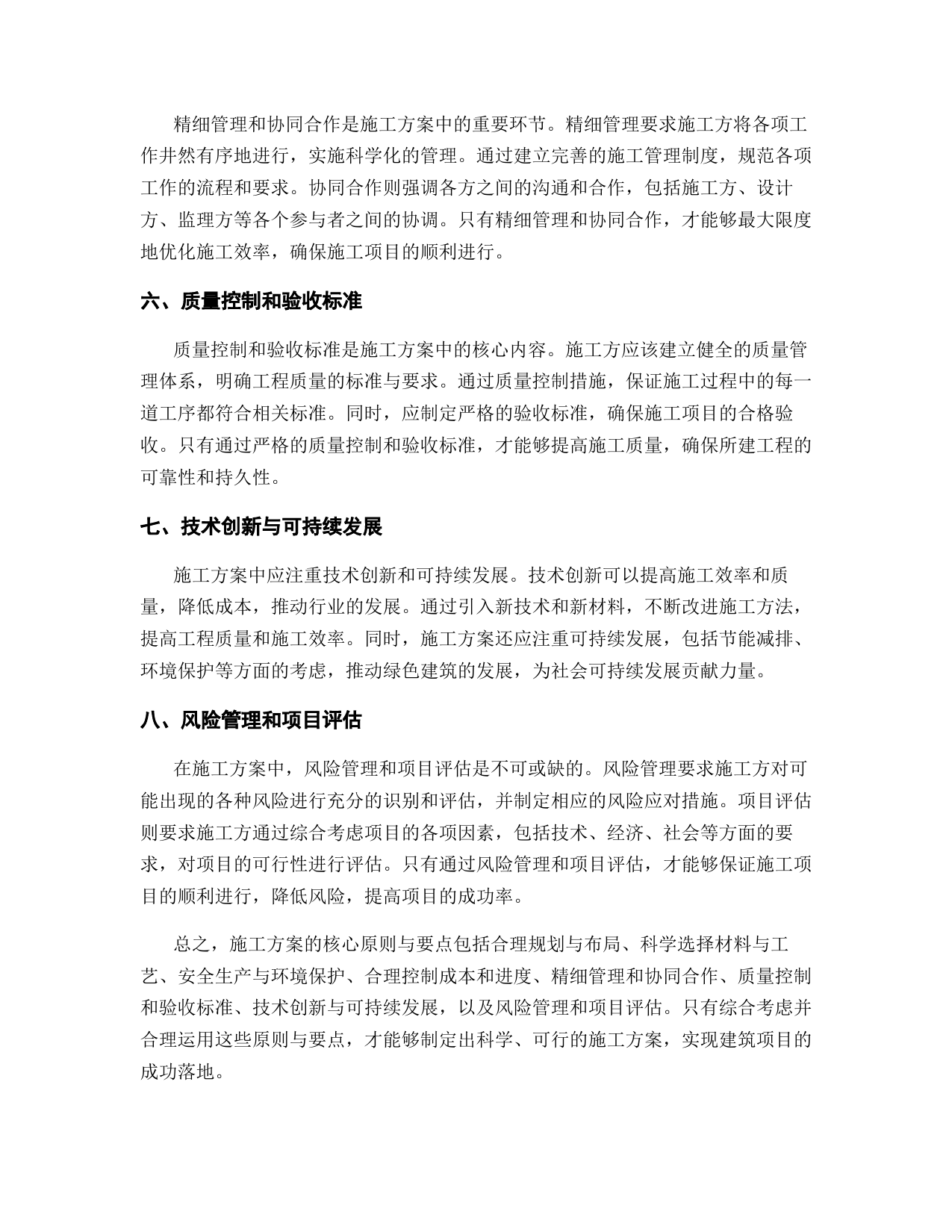 精细管理和协同合作是施工方案中的重要环节。精细管理要求施工方将各项工作井然有序地进行，实施科学化的管理。通过建立完善的施工管理制度，规范各项工作的流程和要求。协同合作则强调各方之间的沟通和合作，包括施工方、设计方、监理方等各个参与者之间的协调。只有精细管理和协同合作，才能够最大限度地优化施工效率，确保施工项目的顺利进行。

六、质量控制和验收标准

质量控制和验收标准是施工方案中的核心内容。施工方应该建立健全的质量管理体系，明确工程质量的标准与要求。通过质量控制措施，保证施工过程中的每一道工序都符合相关标准。同时，应制定严格的验收标准，确保施工项目的合格验收。只有通过严格的质量控制和验收标准，才能够提高施工质量，确保所建工程的可靠性和持久性。

七、技术创新与可持续发展

施工方案中应注重技术创新和可持续发展。技术创新可以提高施工效率和质量，降低成本，推动行业的发展。通过引入新技术和新材料，不断改进施工方法，提高工程质量和施工效率。同时，施工方案还应注重可持续发展，包括节能减排、环境保护等方面的考虑，推动绿色建筑的发展，为社会可持续发展贡献力量。

八、风险管理和项目评估

在施工方案中，风险管理和项目评估是不可或缺的。风险管理要求施工方对可能出现的各种风险进行充分的识别和评估，并制定相应的风险应对措施。项目评估则要求施工方通过综合考虑项目的各项因素，包括技术、经济、社会等方面的要求，对项目的可行性进行评估。只有通过风险管理和项目评估，才能够保证施工项目的顺利进行，降低风险，提高项目的成功率。

总之，施工方案的核心原则与要点包括合理规划与布局、科学选择材料与工艺、安全生产与环境保护、合理控制成本和进度、精细管理和协同合作、质量控制和验收标准、技术创新与可持续发展，以及风险管理和项目评估。只有综合考虑并合理运用这些原则与要点，才能够制定出科学、可行的施工方案，实现建筑项目的成功落地。